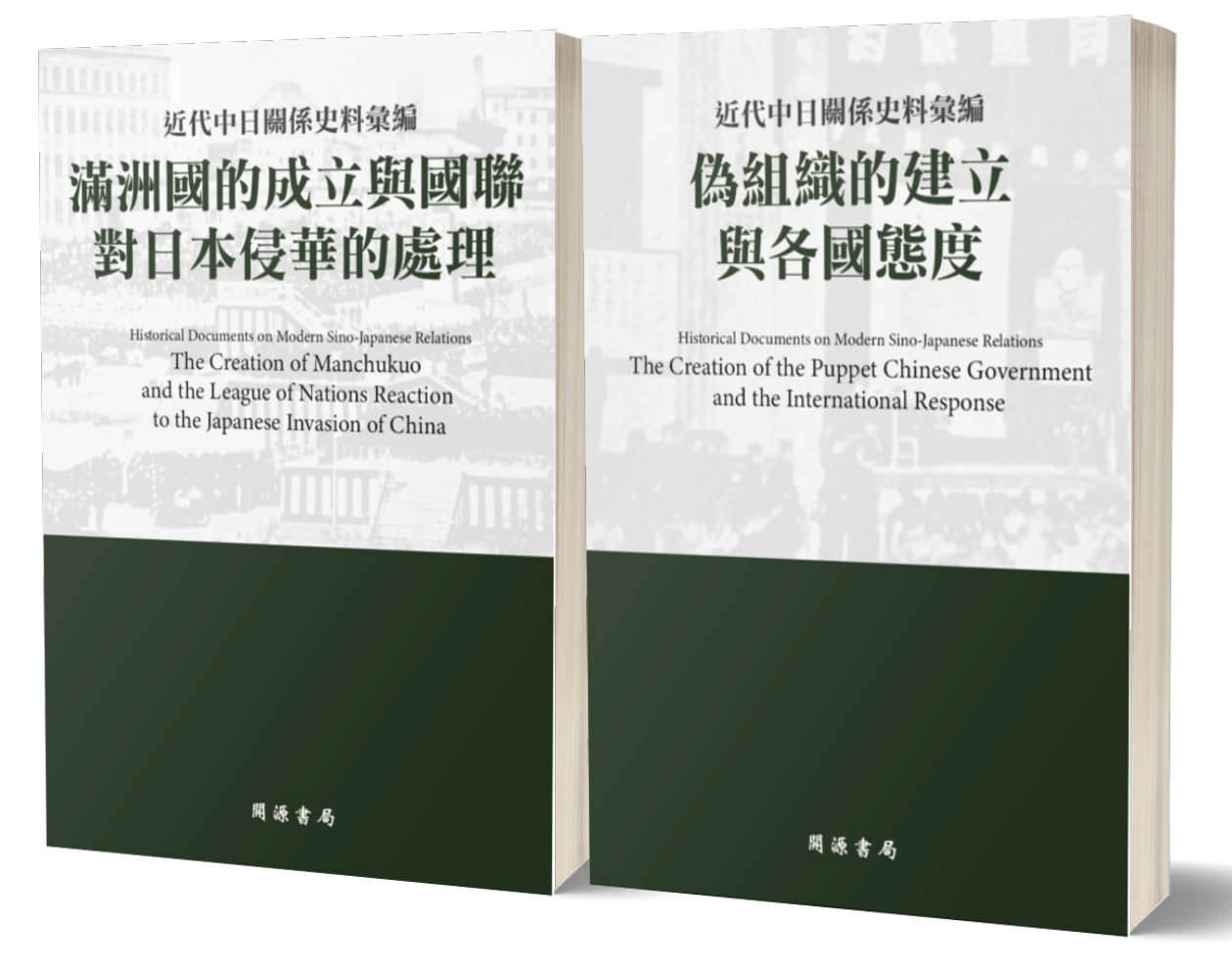 近代中日關係史料彙編

滿洲國的成立與國聯對日本侵華的處理

Historical Documents on Modern Sino-Japanese Relations

The Creation of Manchukuo and the League of Nations Reaction to the Japanese Invasion of China

開源書局

近代中日關係史料彙編

偽組織的建立與各國態度

Historical Documents on Modern Sino-Japanese Relations

The Creation of the Puppet Chinese Government and the International Response

開源書局